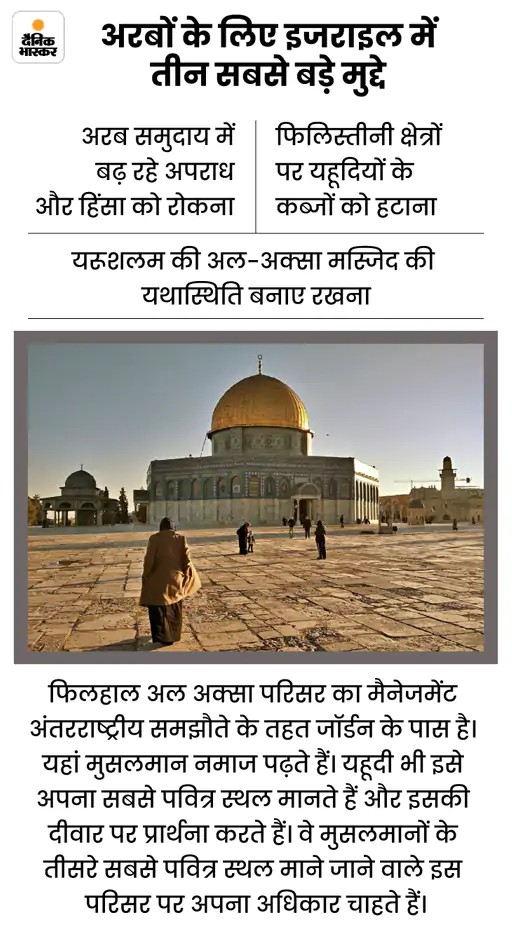 दैनिक भास्कर

अरबों के लिए इजराइल में तीन सबसे बड़े मुद्दे

अरब समुदाय में बढ़ रहे अपराध और हिंसा को रोकना

फिलिस्तीनी क्षेत्रों पर यहूदियों के कब्जों को हटाना

यरुशलम की अल-अक्सा मस्जिद की यथास्थिति बनाए रखना

फिलहाल अल अक्सा परिसर का मैनेजमेंट अंतरराष्ट्रीय समझौते के तहत जॉर्डन के पास है। यहां मुसलमान नमाज पढ़ते हैं। यहूदी भी इसे अपना सबसे पवित्र स्थल मानते हैं और इसकी दीवार पर प्रार्थना करते हैं। वे मुसलमानों के तीसरे सबसे पवित्र स्थल माने जाने वाले इस परिसर पर अपना अधिकार चाहते हैं।